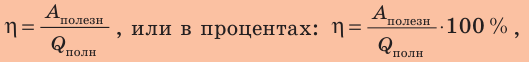 $\eta = \frac{A_{полезн}}{Q_{полн}}$, или в процентах: $\eta = \frac{A_{полезн}}{Q_{полн}} \cdot 100\,\%$,